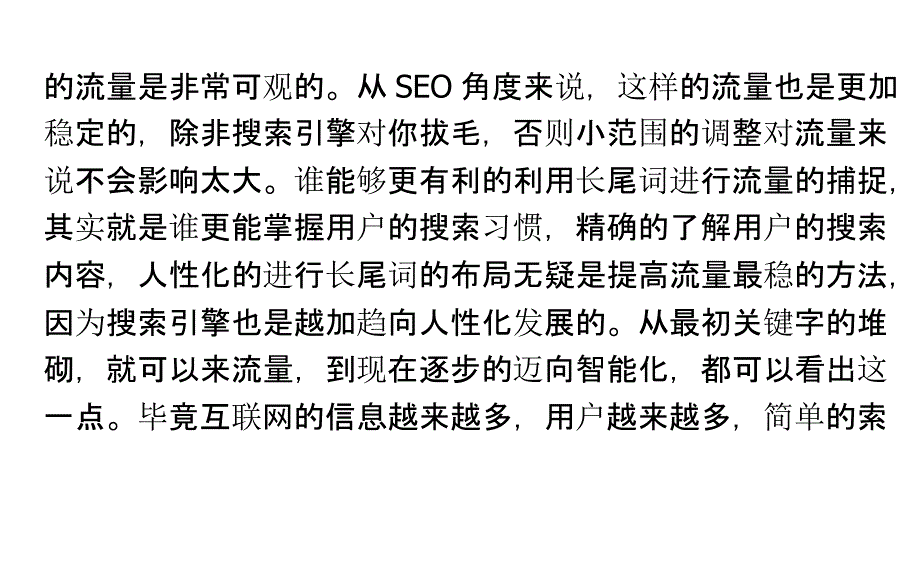 的流量是非常可观的。从 SEO 角度来说，这样的流量也是更加稳定的，除非搜索引擎对你拔毛，否则小范围的调整对流量来说不会影响太大。谁能够更有利的利用长尾词进行流量的捕捉，其实就是谁更能掌握用户的搜索习惯，精确的了解用户的搜索内容，人性化的进行长尾词的布局无疑是提高流量最稳的方法，因为搜索引擎也是越加趋向人性化发展的。从最初关键字的堆砌，就可以来流量，到现在逐步的迈向智能化，都可以看出这一点。毕竟互联网的信息越来越多，用户越来越多，简单的索